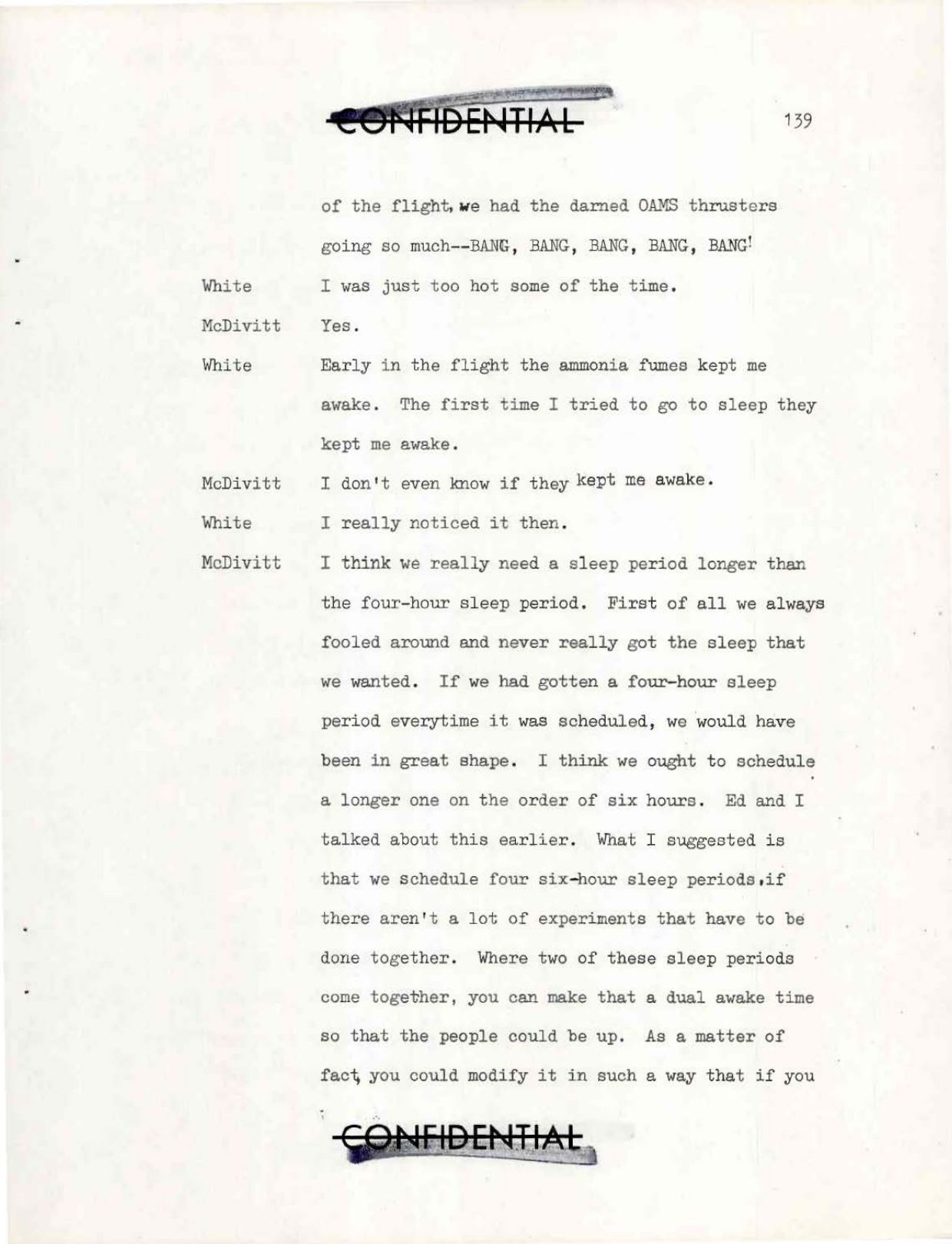 CONFIDENTIAL

139

of the flight, we had the darned OAMS thrusters going so much--BANG, BANG, BANG, BANG, BANG!

White I was just too hot some of the time.

McDivitt Yes.

White Early in the flight the ammonia fumes kept me awake. The first time I tried to go to sleep they kept me awake.

McDivitt I don't even know if they kept me awake.

White I really noticed it then.

McDivitt I think we really need a sleep period longer than the four-hour sleep period. First of all we always fooled around and never really got the sleep that we wanted. If we had gotten a four-hour sleep period everytime it was scheduled, we would have been in great shape. I think we ought to schedule a longer one on the order of six hours. Ed and I talked about this earlier. What I suggested is that we schedule four six-hour sleep periods, if there aren't a lot of experiments that have to be done together. Where two of these sleep periods come together, you can make that a dual awake time so that the people could be up. As a matter of fact, you could modify it in such a way that if you

CONFIDENTIAL